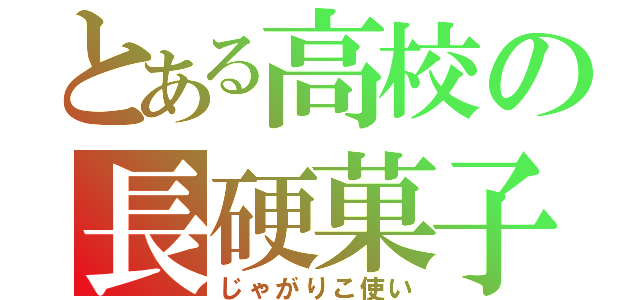 とある高校の
長硬菓子
じゃがりこ使い